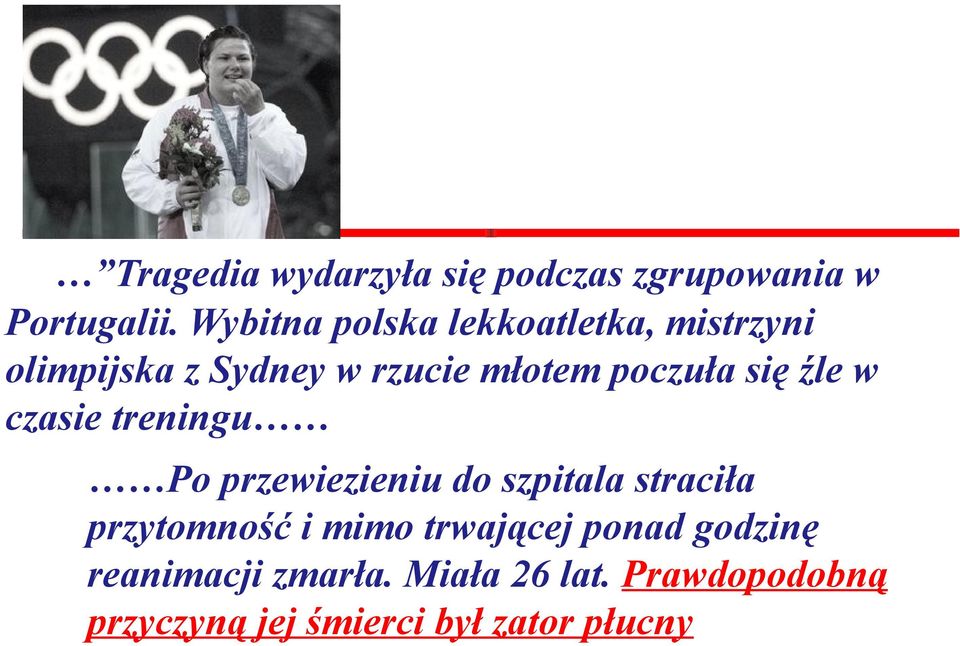 …”Tragedia wydarzyła się podczas zgrupowania w Portugalii. Wybitna polska lekkoatletka, mistrzyni olimpijska z Sydney w rzucie młotem poczuła się źle w czasie treningu……

……Po przewiezieniu do szpitala straciła przytomność i mimo trwającej ponad godzinę reanimacji zmarła. Miała 26 lat. Prawdopodobną przyczyną jej śmierci był zator płucny